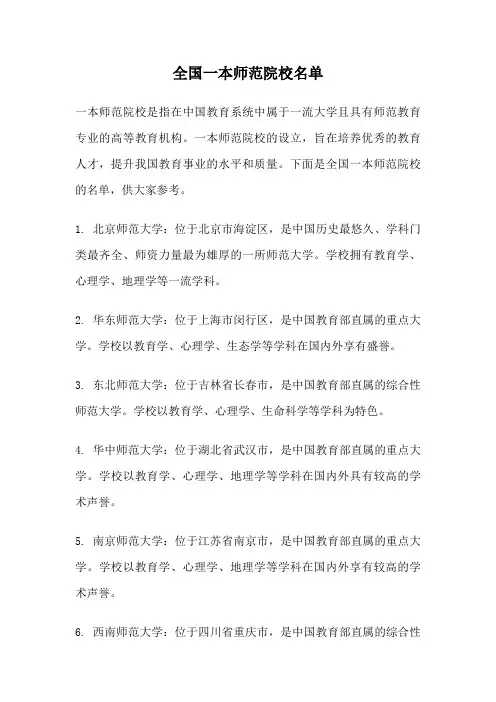 全国一本师范院校名单

一本师范院校是指在中国教育系统中属于一流大学且具有师范教育专业的高等教育机构。一本师范院校的设立，旨在培养优秀的教育人才，提升我国教育事业的水平和质量。下面是全国一本师范院校的名单，供大家参考。

1. 北京师范大学：位于北京市海淀区，是中国历史最悠久、学科门类最齐全、师资力量最为雄厚的一所师范大学。学校拥有教育学、心理学、地理学等一流学科。

2. 华东师范大学：位于上海市闵行区，是中国教育部直属的重点大学。学校以教育学、心理学、生态学等学科在国内外享有盛誉。

3. 东北师范大学：位于吉林省长春市，是中国教育部直属的综合性师范大学。学校以教育学、心理学、生命科学等学科为特色。

4. 华中师范大学：位于湖北省武汉市，是中国教育部直属的重点大学。学校以教育学、心理学、地理学等学科在国内外具有较高的学术声誉。

5. 南京师范大学：位于江苏省南京市，是中国教育部直属的重点大学。学校以教育学、心理学、地理学等学科在国内外享有较高的学术声誉。

6. 西南师范大学：位于四川省重庆市，是中国教育部直属的综合性